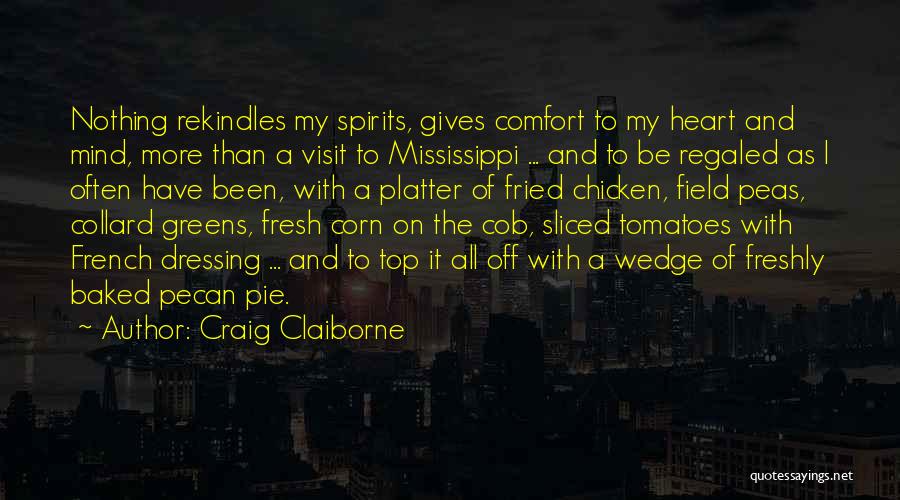 Nothing rekindles my spirits, gives comfort to my heart and mind, more than a visit to Mississippi ... and to be regaled as I often have been, with a platter of fried chicken, field peas, collard greens, fresh corn on the cob, sliced tomatoes with French dressing ... and to top it all off with a wedge of freshly baked pecan pie.

~ Author: Craig Claiborne

quotessayings.net